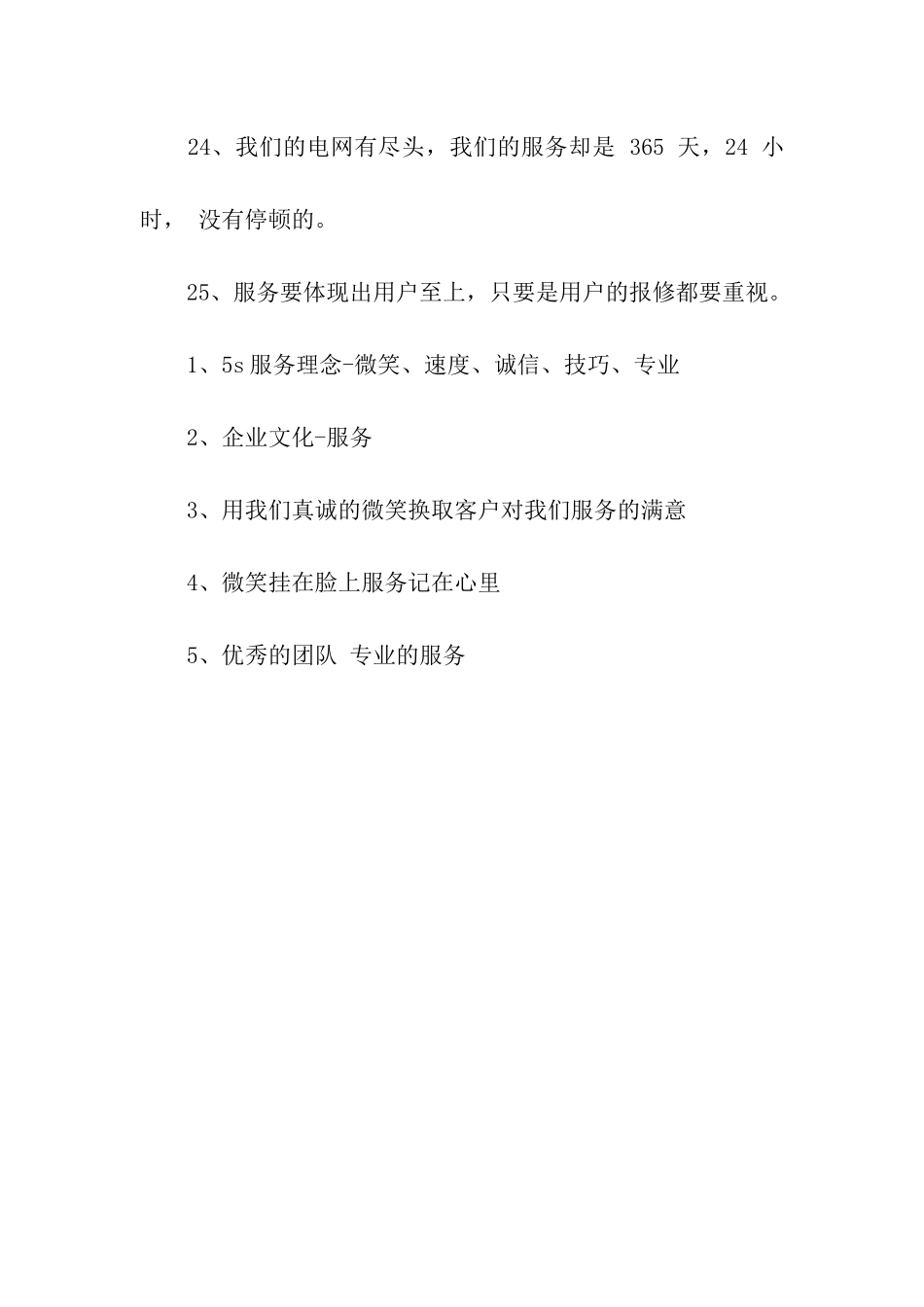 24、我们的电网有尽头，我们的服务却是 365 天，24 小时， 没有停顿的。

25、服务要体现出用户至上，只要是用户的报修都要重视。

1、5s 服务理念-微笑、速度、诚信、技巧、专业

2、企业文化-服务

3、用我们真诚的微笑换取客户对我们服务的满意

4、微笑挂在脸上服务记在心里

5、优秀的团队 专业的服务